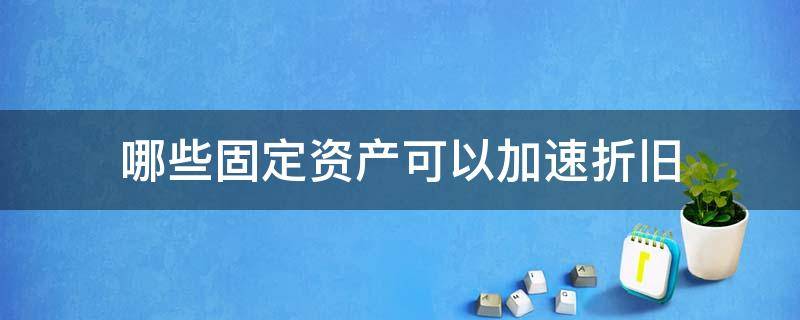 哪些固定资产可以加速折旧